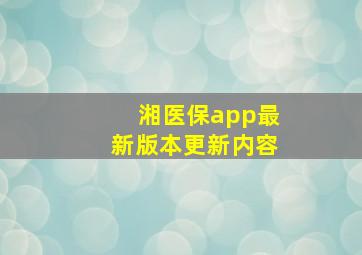 湘医保app最新版本更新内容